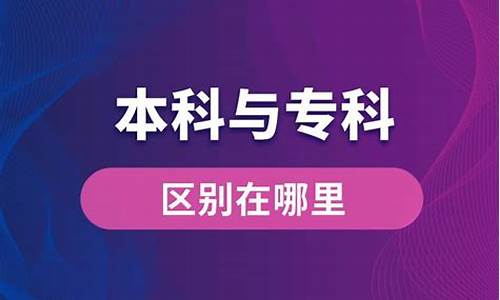 本科与专科

区别在哪里